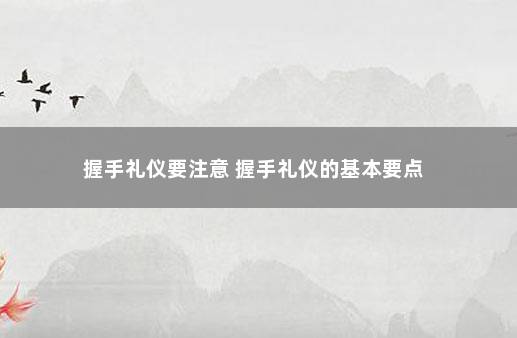 握手礼仪要注意 握手礼仪的基本要点